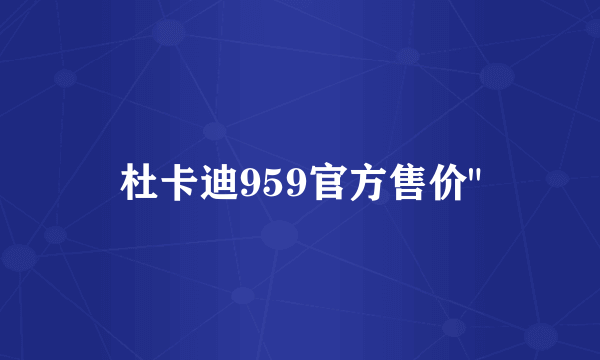 杜卡迪959官方售价"